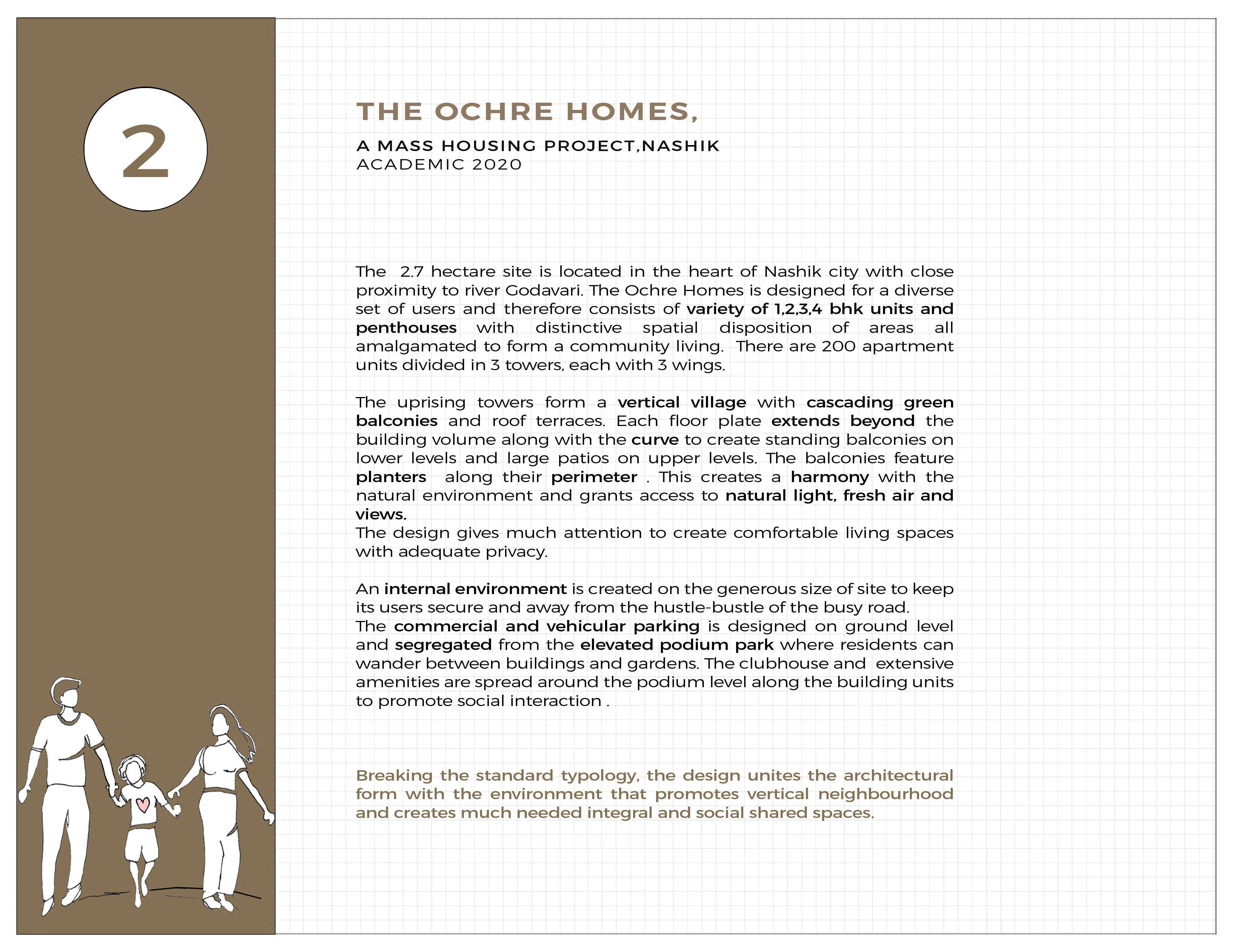 2

THE OCHRE HOMES,

A MASS HOUSING PROJECT,NASHIK
ACADEMIC 2020

The 2.7 hectare site is located in the heart of Nashik city with close proximity to river Godavari. The Ochre Homes is designed for a diverse set of users and therefore consists of variety of 1,2,3,4 bhk units and penthouses with distinctive spatial disposition of areas all amalgamated to form a community living. There are 200 apartment units divided in 3 towers, each with 3 wings.

The uprising towers form a vertical village with cascading green balconies and roof terraces. Each floor plate extends beyond the building volume along with the curve to create standing balconies on lower levels and large patios on upper levels. The balconies feature planters along their perimeter . This creates a harmony with the natural environment and grants access to natural light, fresh air and views.
The design gives much attention to create comfortable living spaces with adequate privacy.

An internal environment is created on the generous size of site to keep its users secure and away from the hustle-bustle of the busy road.
The commercial and vehicular parking is designed on ground level and segregated from the elevated podium park where residents can wander between buildings and gardens. The clubhouse and extensive amenities are spread around the podium level along the building units to promote social interaction .

Breaking the standard typology, the design unites the architectural form with the environment that promotes vertical neighbourhood and creates much needed integral and social shared spaces.